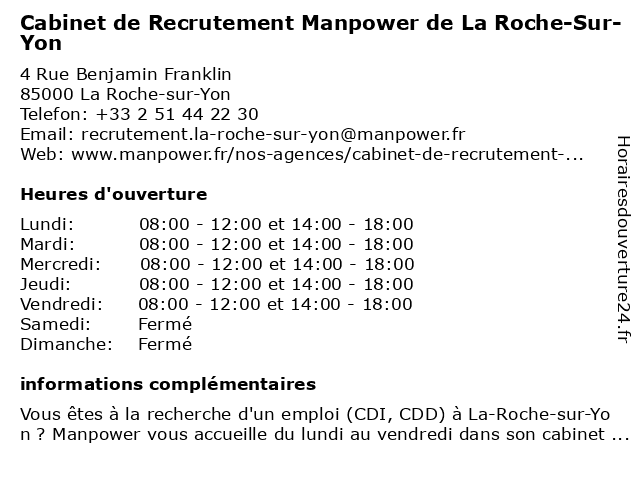 Cabinet de Recrutement Manpower de La Roche-Sur-Yon

4 Rue Benjamin Franklin
85000 La Roche-sur-Yon
Telefon: +33 2 51 44 22 30
Email: recrutement.la-roche-sur-yon@manpower.fr
Web: www.manpower.fr/nos-agences/cabinet-de-recrutement-...

Heures d'ouverture

| | |
|---|---|
| Lundi: | 08:00 - 12:00 et 14:00 - 18:00 |
| Mardi: | 08:00 - 12:00 et 14:00 - 18:00 |
| Mercredi: | 08:00 - 12:00 et 14:00 - 18:00 |
| Jeudi: | 08:00 - 12:00 et 14:00 - 18:00 |
| Vendredi: | 08:00 - 12:00 et 14:00 - 18:00 |
| Samedi: | Fermé |
| Dimanche: | Fermé |

informations complémentaires

Vous êtes à la recherche d'un emploi (CDI, CDD) à La-Roche-sur-Yon ? Manpower vous accueille du lundi au vendredi dans son cabinet ...

Horairesdouverture24.fr